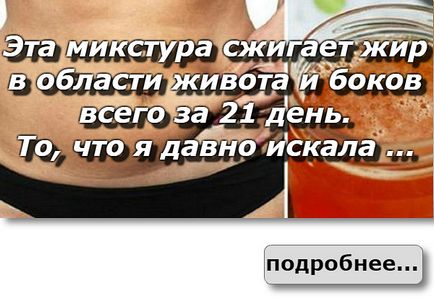 Эта микстура сжигает жир в области живота и боков всего за 21 день. То, что я давно искала ...

подробнее...